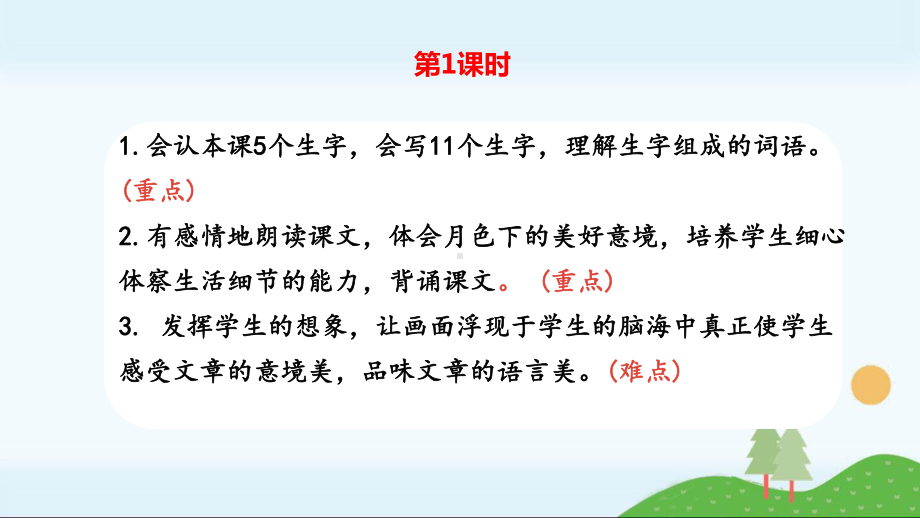 第1课时

1. 会认本课5个生字，会写11个生字，理解生字组成的词语。（重点）

2. 有感情地朗读课文，体会月色下的美好意境，培养学生细心体察生活细节的能力，背诵课文。（重点）

3. 发挥学生的想象，让画面浮现于学生的脑海中真正使学生感受文章的意境美，品味文章的语言美。（难点）